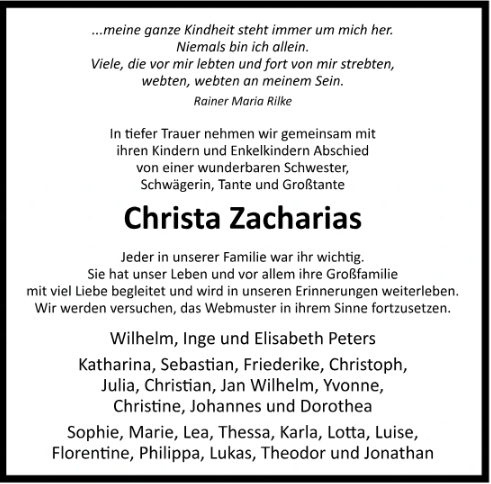 ...meine ganze Kindheit steht immer um mich her.
Niemals bin ich allein.
Viele, die vor mir lebten und fort von mir strebten,
webten, webten an meinem Sein.

Rainer Maria Rilke

In tiefer Trauer nehmen wir gemeinsam mit ihren Kindern und Enkelkindern Abschied von einer wunderbaren Schwester, Schwägerin, Tante und Großtante

Christa Zacharias

Jeder in unserer Familie war ihr wichtig. Sie hat unser Leben und vor allem ihre Großfamilie mit viel Liebe begleitet und wird in unseren Erinnerungen weiterleben. Wir werden versuchen, das Webmuster in ihrem Sinne fortzusetzen.

Wilhelm, Inge und Elisabeth Peters

Katharina, Sebastian, Friederike, Christoph, Julia, Christian, Jan Wilhelm, Yvonne, Christine, Johannes und Dorothea

Sophie, Marie, Lea, Thessa, Karla, Lotta, Luise, Florentine, Philippa, Lukas, Theodor und Jonathan